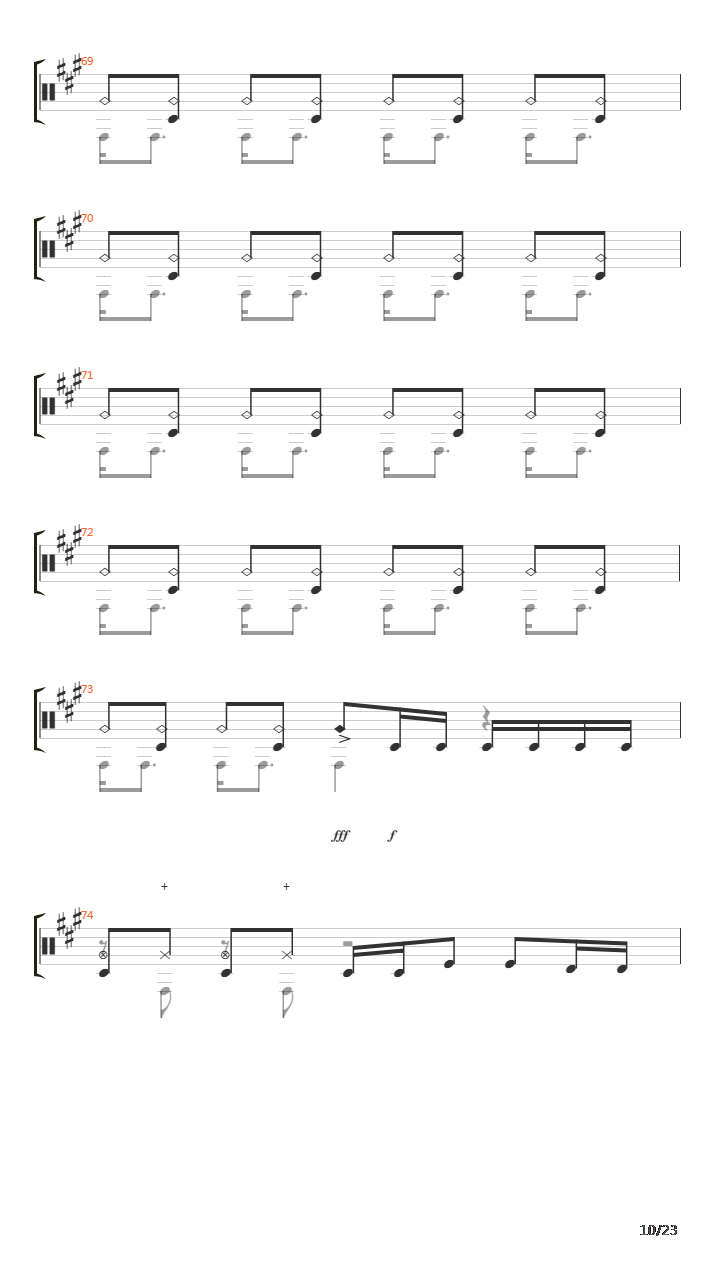 69

70

71

72

73

fff f

+ +

74

10/23